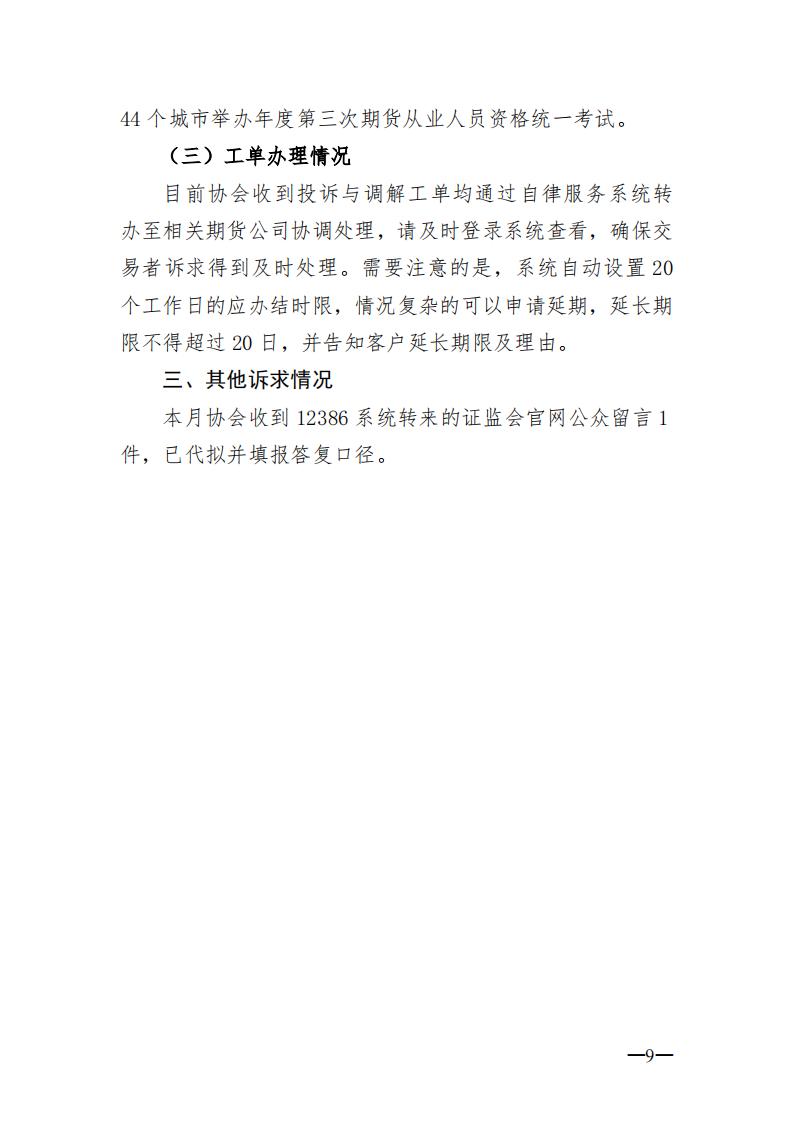 44 个城市举办年度第三次期货从业人员资格统一考试。

（三）工单办理情况

目前协会收到投诉与调解工单均通过自律服务系统转办至相关期货公司协调处理，请及时登录系统查看，确保交易者诉求得到及时处理。需要注意的是，系统自动设置 20 个工作日的应办结时限，情况复杂的可以申请延期，延长期限不得超过 20 日，并告知客户延长期限及理由。

三、其他诉求情况

本月协会收到 12386 系统转来的证监会官网公众留言 1 件，已代拟并填报答复口径。

—9—